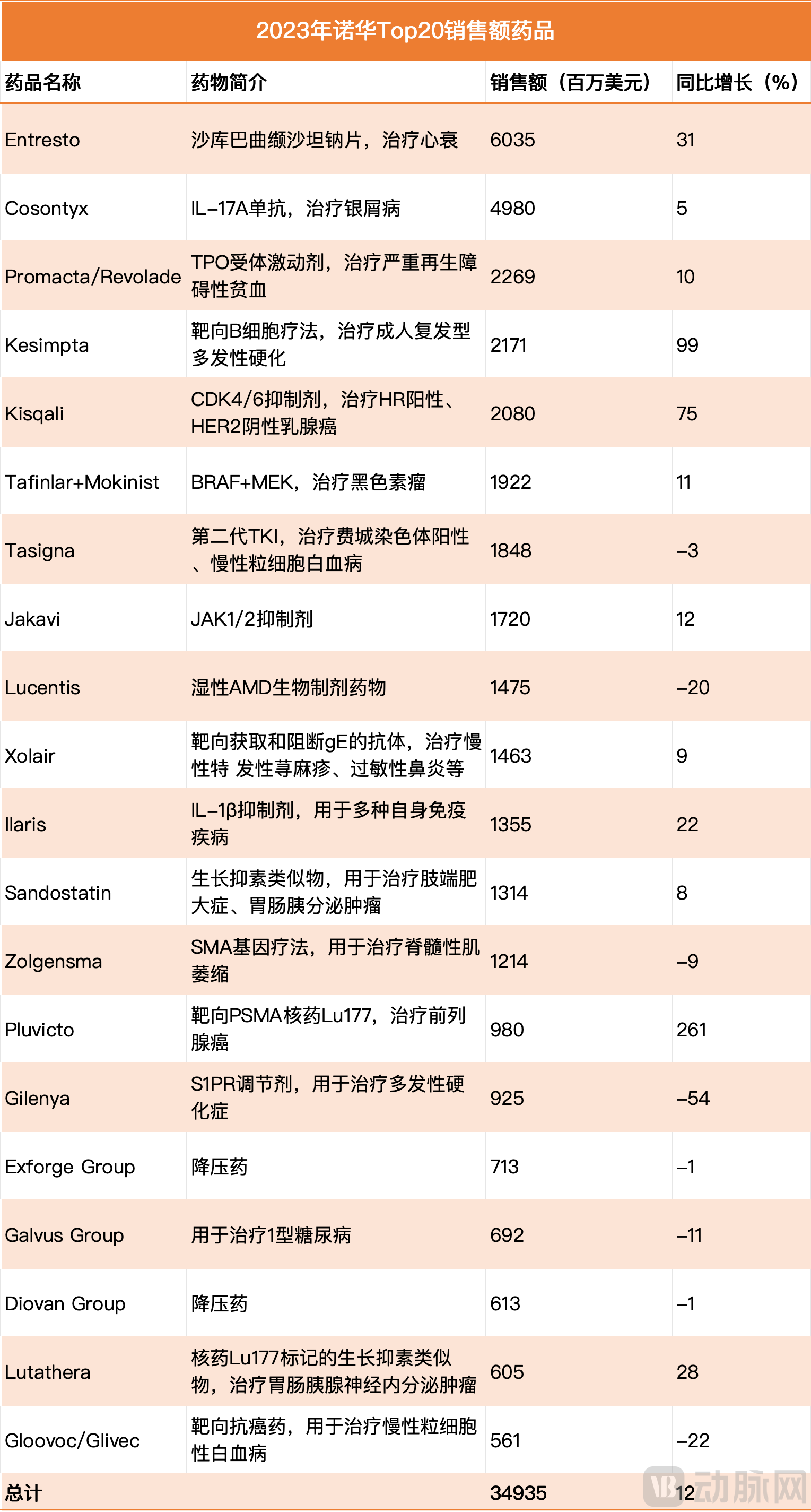 2023年诺华Top20销售额药品

| 药品名称 | 药物简介 | 销售额（百万美元） | 同比增长（%） |
|---|---|---|---|
| Entresto | 沙库巴曲缬沙坦钠片，治疗心衰 | 6035 | 31 |
| Cosontyx | IL–17A单抗，治疗银屑病 | 4980 | 5 |
| Promacta/Revolade | TPO受体激动剂，治疗严重再生障碍性贫血 | 2269 | 10 |
| Kesimpta | 靶向B细胞疗法，治疗成人复发型多发性硬化 | 2171 | 99 |
| Kisqali | CDK4/6抑制剂，治疗HR阳性、HER2阴性乳腺癌 | 2080 | 75 |
| Tafinlar+Mokinist | BRAF+MEK，治疗黑色素瘤 | 1922 | 11 |
| Tasigna | 第二代TKI，治疗费城染色体阳性、慢性粒细胞白血病 | 1848 | –3 |
| Jakavi | JAK1/2抑制剂 | 1720 | 12 |
| Lucentis | 湿性AMD生物制剂药物 | 1475 | –20 |
| Xolair | 靶向获取和阻断gE的抗体，治疗慢性特 发性荨麻疹、过敏性鼻炎等 | 1463 | 9 |
| Ilaris | IL–1β抑制剂，用于多种自身免疫疾病 | 1355 | 22 |
| Sandostatin | 生长抑素类似物，用于治疗肢端肥大症、胃肠胰分泌肿瘤 | 1314 | 8 |
| Zolgensma | SMA基因疗法，用于治疗脊髓性肌萎缩 | 1214 | –9 |
| Pluvicto | 靶向PSMA核药Lu177，治疗前列腺癌 | 980 | 261 |
| Gilenya | S1PR调节剂，用于治疗多发性硬化症 | 925 | –54 |
| Exforge Group | 降压药 | 713 | –1 |
| Galvus Group | 用于治疗1型糖尿病 | 692 | –11 |
| Diovan Group | 降压药 | 613 | –1 |
| Lutathera | 核药Lu177标记的生长抑素类似物，治疗胃肠胰腺神经内分泌肿瘤 | 605 | 28 |
| Gloovoc/Glivec | 靶向抗癌药，用于治疗慢性粒细胞性白血病 | 561 | –22 |
| 总计 | | 34935 | 12 |

动脉网